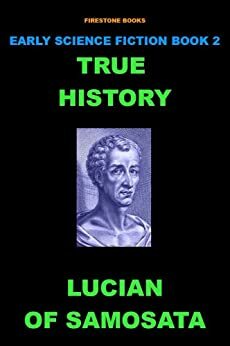 FIRESTONE BOOKS

EARLY SCIENCE FICTION BOOK 2

TRUE HISTORY

LUCIAN OF SAMOSATA